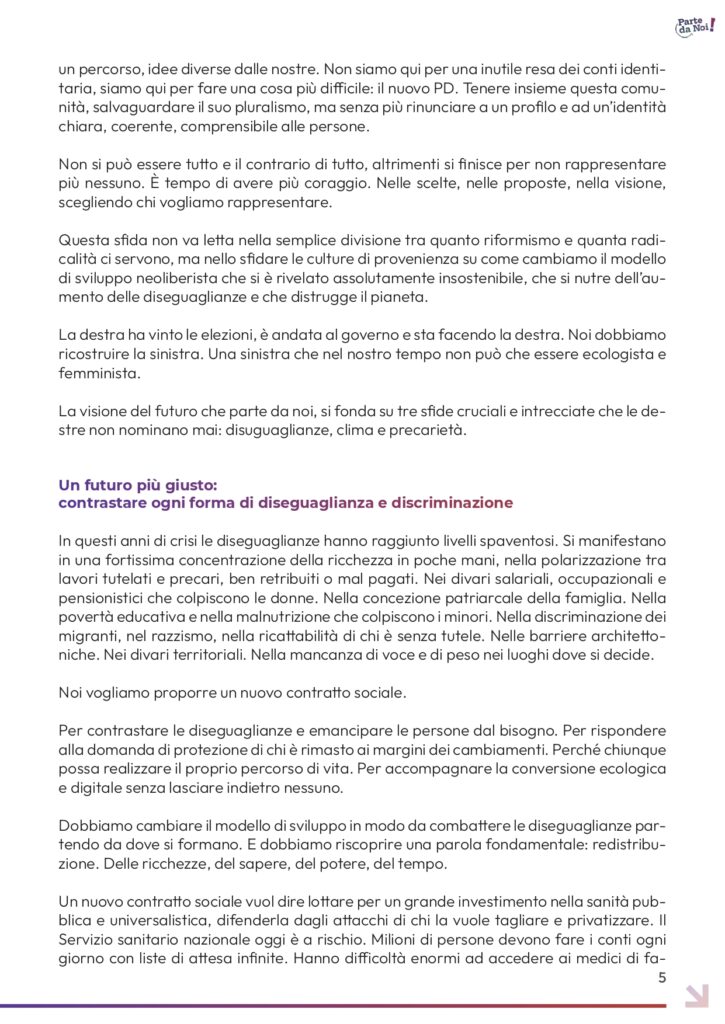 Parte da Noi!

un percorso, idee diverse dalle nostre. Non siamo qui per una inutile resa dei conti identitaria, siamo qui per fare una cosa più difficile: il nuovo PD. Tenere insieme questa comunità, salvaguardare il suo pluralismo, ma senza più rinunciare a un profilo e ad un'identità chiara, coerente, comprensibile alle persone.

Non si può essere tutto e il contrario di tutto, altrimenti si finisce per non rappresentare più nessuno. È tempo di avere più coraggio. Nelle scelte, nelle proposte, nella visione, scegliendo chi vogliamo rappresentare.

Questa sfida non va letta nella semplice divisione tra quanto riformismo e quanta radicalità ci servono, ma nello sfidare le culture di provenienza su come cambiamo il modello di sviluppo neoliberista che si è rivelato assolutamente insostenibile, che si nutre dell'aumento delle diseguaglianze e che distrugge il pianeta.

La destra ha vinto le elezioni, è andata al governo e sta facendo la destra. Noi dobbiamo ricostruire la sinistra. Una sinistra che nel nostro tempo non può che essere ecologista e femminista.

La visione del futuro che parte da noi, si fonda su tre sfide cruciali e intrecciate che le destre non nominano mai: disuguaglianze, clima e precarietà.

Un futuro più giusto:
contrastare ogni forma di diseguaglianza e discriminazione

In questi anni di crisi le diseguaglianze hanno raggiunto livelli spaventosi. Si manifestano in una fortissima concentrazione della ricchezza in poche mani, nella polarizzazione tra lavori tutelati e precari, ben retribuiti o mal pagati. Nei divari salariali, occupazionali e pensionistici che colpiscono le donne. Nella concezione patriarcale della famiglia. Nella povertà educativa e nella malnutrizione che colpiscono i minori. Nella discriminazione dei migranti, nel razzismo, nella ricattabilità di chi è senza tutele. Nelle barriere architettoniche. Nei divari territoriali. Nella mancanza di voce e di peso nei luoghi dove si decide.

Noi vogliamo proporre un nuovo contratto sociale.

Per contrastare le diseguaglianze e emancipare le persone dal bisogno. Per rispondere alla domanda di protezione di chi è rimasto ai margini dei cambiamenti. Perché chiunque possa realizzare il proprio percorso di vita. Per accompagnare la conversione ecologica e digitale senza lasciare indietro nessuno.

Dobbiamo cambiare il modello di sviluppo in modo da combattere le diseguaglianze partendo da dove si formano. E dobbiamo riscoprire una parola fondamentale: redistribuzione. Delle ricchezze, del sapere, del potere, del tempo.

Un nuovo contratto sociale vuol dire lottare per un grande investimento nella sanità pubblica e universalistica, difenderla dagli attacchi di chi la vuole tagliare e privatizzare. Il Servizio sanitario nazionale oggi è a rischio. Milioni di persone devono fare i conti ogni giorno con liste di attesa infinite. Hanno difficoltà enormi ad accedere ai medici di fa-

5